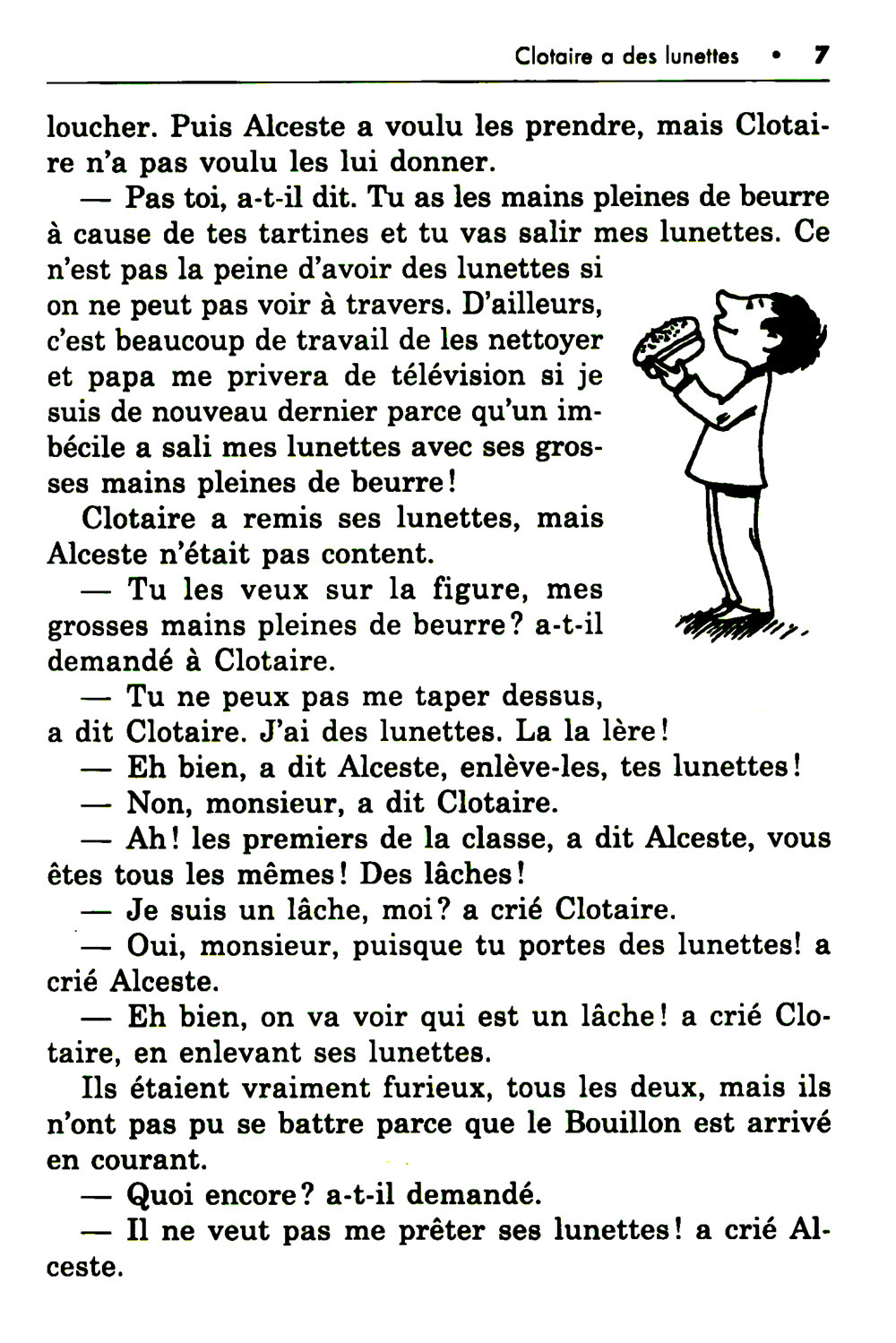 Clotaire a des lunettes • 7

loucher. Puis Alceste a voulu les prendre, mais Clotaire n'a pas voulu les lui donner.

— Pas toi, a-t-il dit. Tu as les mains pleines de beurre à cause de tes tartines et tu vas salir mes lunettes. Ce n'est pas la peine d'avoir des lunettes si on ne peut pas voir à travers. D'ailleurs, c'est beaucoup de travail de les nettoyer et papa me privera de télévision si je suis de nouveau dernier parce qu'un imbécile a sali mes lunettes avec ses grosses mains pleines de beurre!

Clotaire a remis ses lunettes, mais Alceste n'était pas content.

— Tu les veux sur la figure, mes grosses mains pleines de beurre? a-t-il demandé à Clotaire.

— Tu ne peux pas me taper dessus, a dit Clotaire. J'ai des lunettes. La la lère!

— Eh bien, a dit Alceste, enlève-les, tes lunettes!

— Non, monsieur, a dit Clotaire.

— Ah! les premiers de la classe, a dit Alceste, vous êtes tous les mêmes! Des lâches!

— Je suis un lâche, moi? a crié Clotaire.

— Oui, monsieur, puisque tu portes des lunettes! a crié Alceste.

— Eh bien, on va voir qui est un lâche! a crié Clotaire, en enlevant ses lunettes.

Ils étaient vraiment furieux, tous les deux, mais ils n'ont pas pu se battre parce que le Bouillon est arrivé en courant.

— Quoi encore? a-t-il demandé.

— Il ne veut pas me prêter ses lunettes! a crié Alceste.